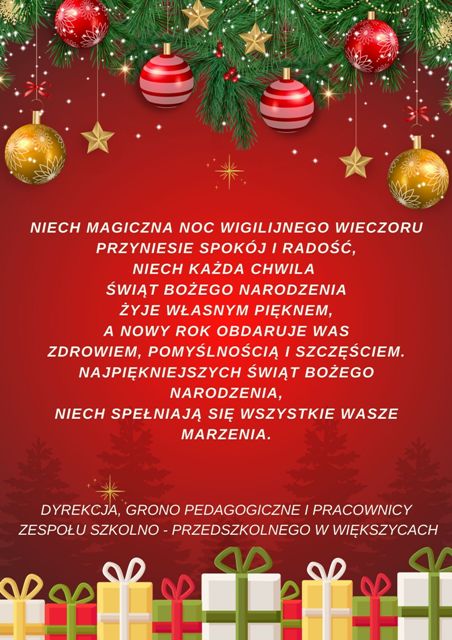 NIECH MAGICZNA NOC WIGILIJNEGO WIECZORU
PRZYNIESIE SPOKÓJ I RADOŚĆ,
NIECH KAŻDA CHWILA
ŚWIĄT BOŻEGO NARODZENIA
ŻYJE WŁASNYM PIĘKNEM,
A NOWY ROK OBDARUJE WAS
ZDROWIEM, POMYŚLNOŚCIĄ I SZCZĘŚCIEM.
NAJPIĘKNIEJSZYCH ŚWIĄT BOŻEGO
NARODZENIA,
NIECH SPEŁNIAJĄ SIĘ WSZYSTKIE WASZE
MARZENIA.

DYREKCJA, GRONO PEDAGOGICZNE I PRACOWNICY
ZESPOŁU SZKOLNO - PRZEDSZKOLNEGO W WIĘKSZYCACH